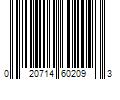 0 20714 60209 3